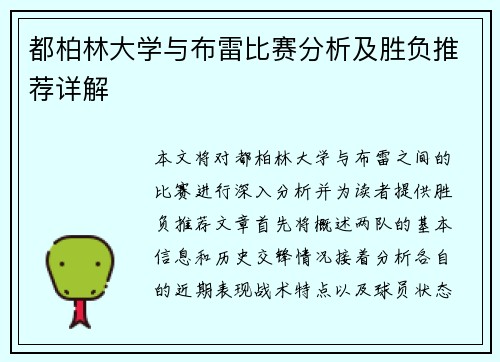 都柏林大学与布雷比赛分析及胜负推荐详解

本文将对都柏林大学与布雷之间的比赛进行深入分析并为读者提供胜负推荐文章首先将概述两队的基本信息和历史交锋情况接着分析各自的近期表现战术特点以及球员状态